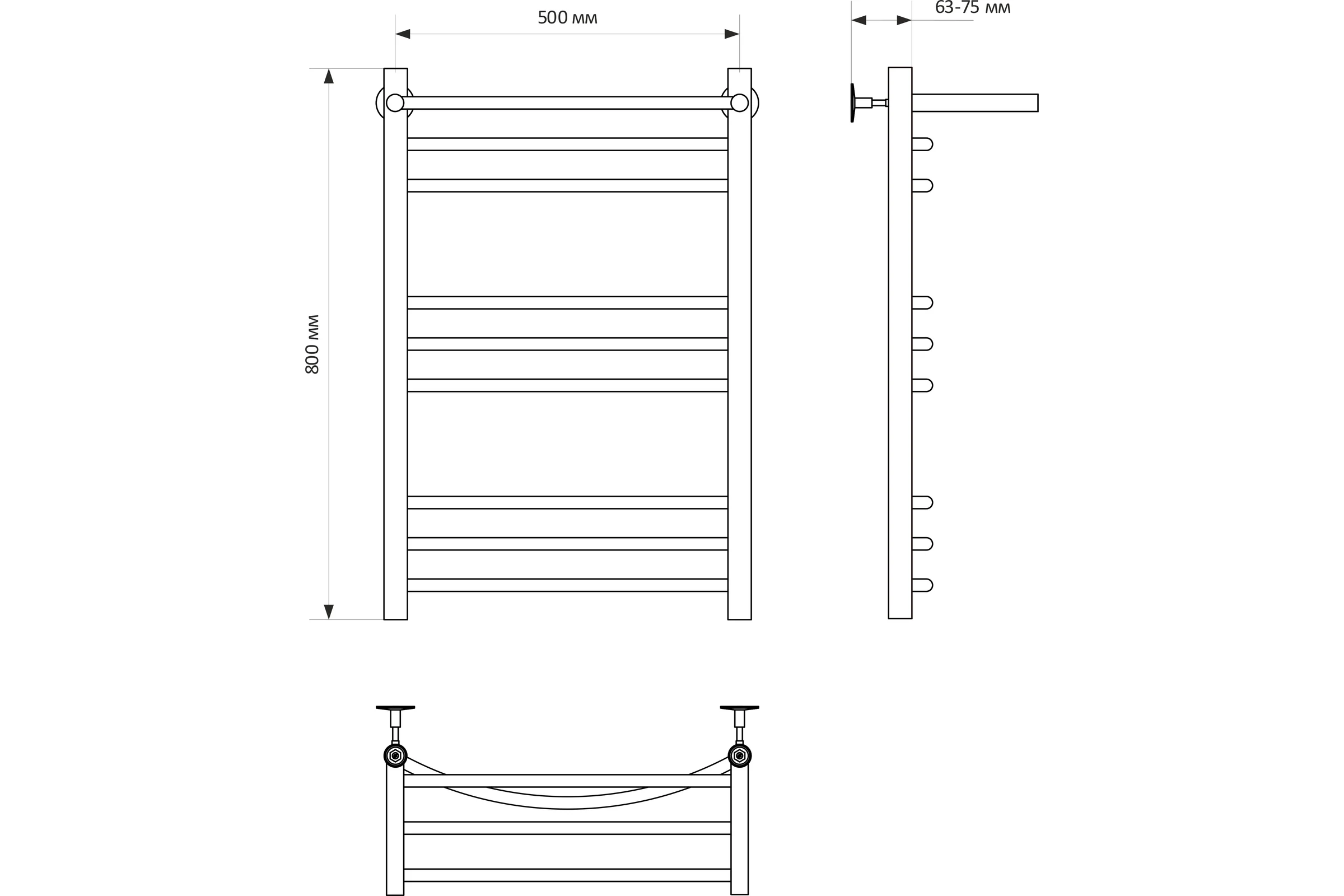 500 мм

63-75 мм

800 мм